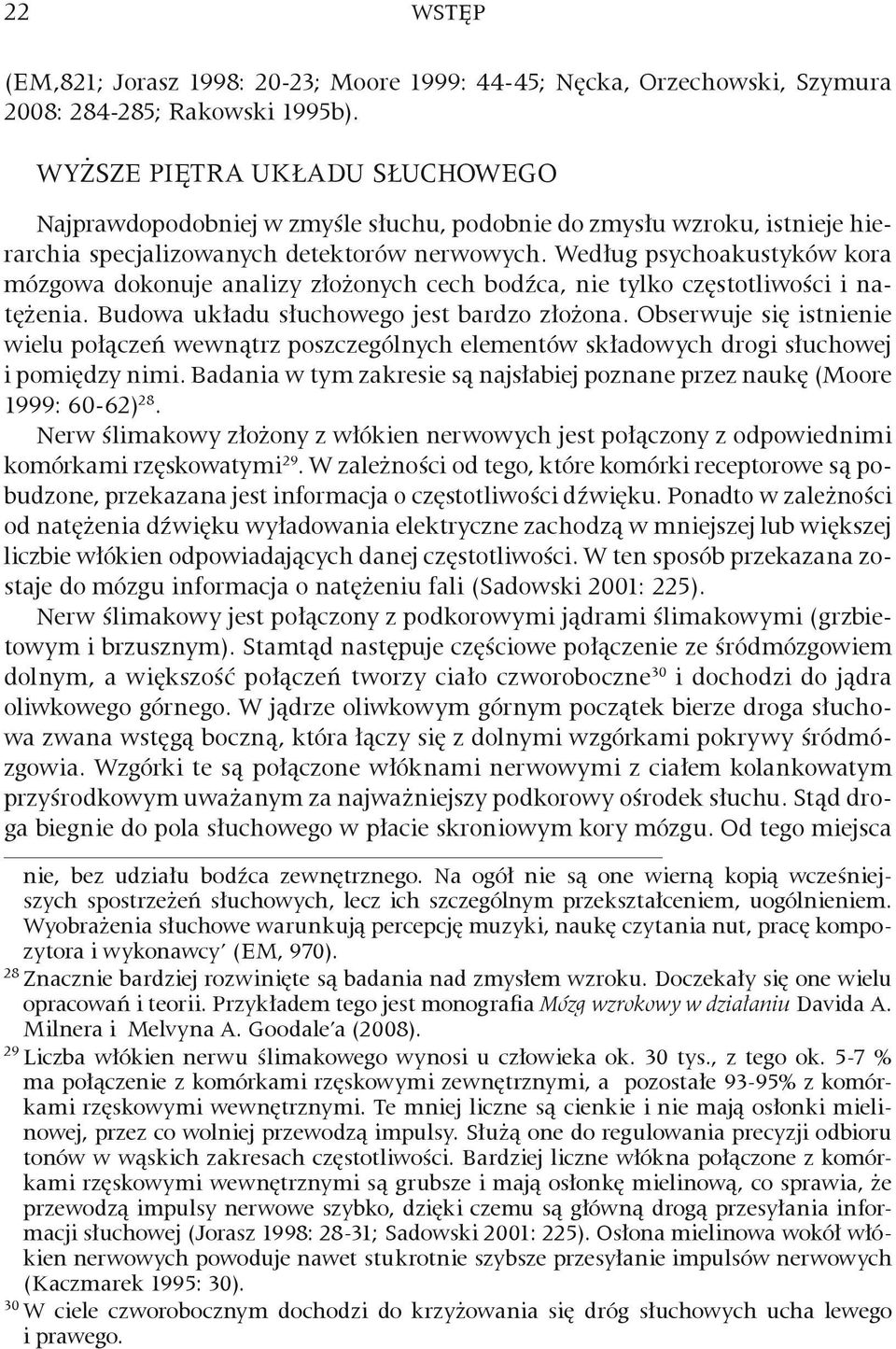 22 WSTĘP

(EM,821; Jorasz 1998: 20-23; Moore 1999: 44-45; Nęcka, Orzechowski, Szymura 2008: 284-285; Rakowski 1995b).

WYŻSZE PIĘTRA UKŁADU SŁUCHOWEGO

Najprawdopodobniej w zmyśle słuchu, podobnie do zmysłu wzroku, istnieje hierarchia specjalizowanych detektorów nerwowych. Według psychoakustyków kora mózgowa dokonuje analizy złożonych cech bodźca, nie tylko częstotliwości i natężenia. Budowa układu słuchowego jest bardzo złożona. Obserwuje się istnienie wielu połączeń wewnątrz poszczególnych elementów składowych drogi słuchowej i pomiędzy nimi. Badania w tym zakresie są najsłabiej poznane przez naukę (Moore 1999: 60-62)$^{28}$.

Nerw ślimakowy złożony z włókien nerwowych jest połączony z odpowiednimi komórkami rzęskowatymi$^{29}$. W zależności od tego, które komórki receptorowe są pobudzone, przekazana jest informacja o częstotliwości dźwięku. Ponadto w zależności od natężenia dźwięku wyładowania elektryczne zachodzą w mniejszej lub większej liczbie włókien odpowiadających danej częstotliwości. W ten sposób przekazana zostaje do mózgu informacja o natężeniu fali (Sadowski 2001: 225).

Nerw ślimakowy jest połączony z podkorowymi jądrami ślimakowymi (grzbietowym i brzusznym). Stamtąd następuje częściowe połączenie ze śródmózgowiem dolnym, a większość połączeń tworzy ciało czworoboczne$^{30}$ i dochodzi do jądra oliwkowego górnego. W jądrze oliwkowym górnym początek bierze droga słuchowa zwana wstęgą boczną, która łączy się z dolnymi wzgórkami pokrywy śródmózgowia. Wzgórki te są połączone włóknami nerwowymi z ciałem kolankowatym przyśrodkowym uważanym za najważniejszy podkorowy ośrodek słuchu. Stąd droga biegnie do pola słuchowego w płacie skroniowym kory mózgu. Od tego miejsca

nie, bez udziału bodźca zewnętrznego. Na ogół nie są one wierną kopią wcześniejszych spostrzeżeń słuchowych, lecz ich szczególnym przekształceniem, uogólnieniem. Wyobrażenia słuchowe warunkują percepcję muzyki, naukę czytania nut, pracę kompozytora i wykonawcy' (EM, 970).

$^{28}$ Znacznie bardziej rozwinięte są badania nad zmysłem wzroku. Doczekały się one wielu opracowań i teorii. Przykładem tego jest monografia Mózg wzrokowy w działaniu Davida A. Milnera i Melvyna A. Goodale'a (2008).

$^{29}$ Liczba włókien nerwu ślimakowego wynosi u człowieka ok. 30 tys., z tego ok. 5-7 % ma połączenie z komórkami rzęskowymi zewnętrznymi, a pozostałe 93-95% z komórkami rzęskowymi wewnętrznymi. Te mniej liczne są cienkie i nie mają osłonki mielinowej, przez co wolniej przewodzą impulsy. Służą one do regulowania precyzji odbioru tonów w wąskich zakresach częstotliwości. Bardziej liczne włókna połączone z komórkami rzęskowymi wewnętrznymi są grubsze i mają osłonkę mielinową, co sprawia, że przewodzą impulsy nerwowe szybko, dzięki czemu są główną drogą przesyłania informacji słuchowej (Jorasz 1998: 28-31; Sadowski 2001: 225). Osłona mielinowa wokół włókien nerwowych powoduje nawet stukrotnie szybsze przesyłanie impulsów nerwowych (Kaczmarek 1995: 30).

$^{30}$ W ciele czworobocznym dochodzi do krzyżowania się dróg słuchowych ucha lewego i prawego.